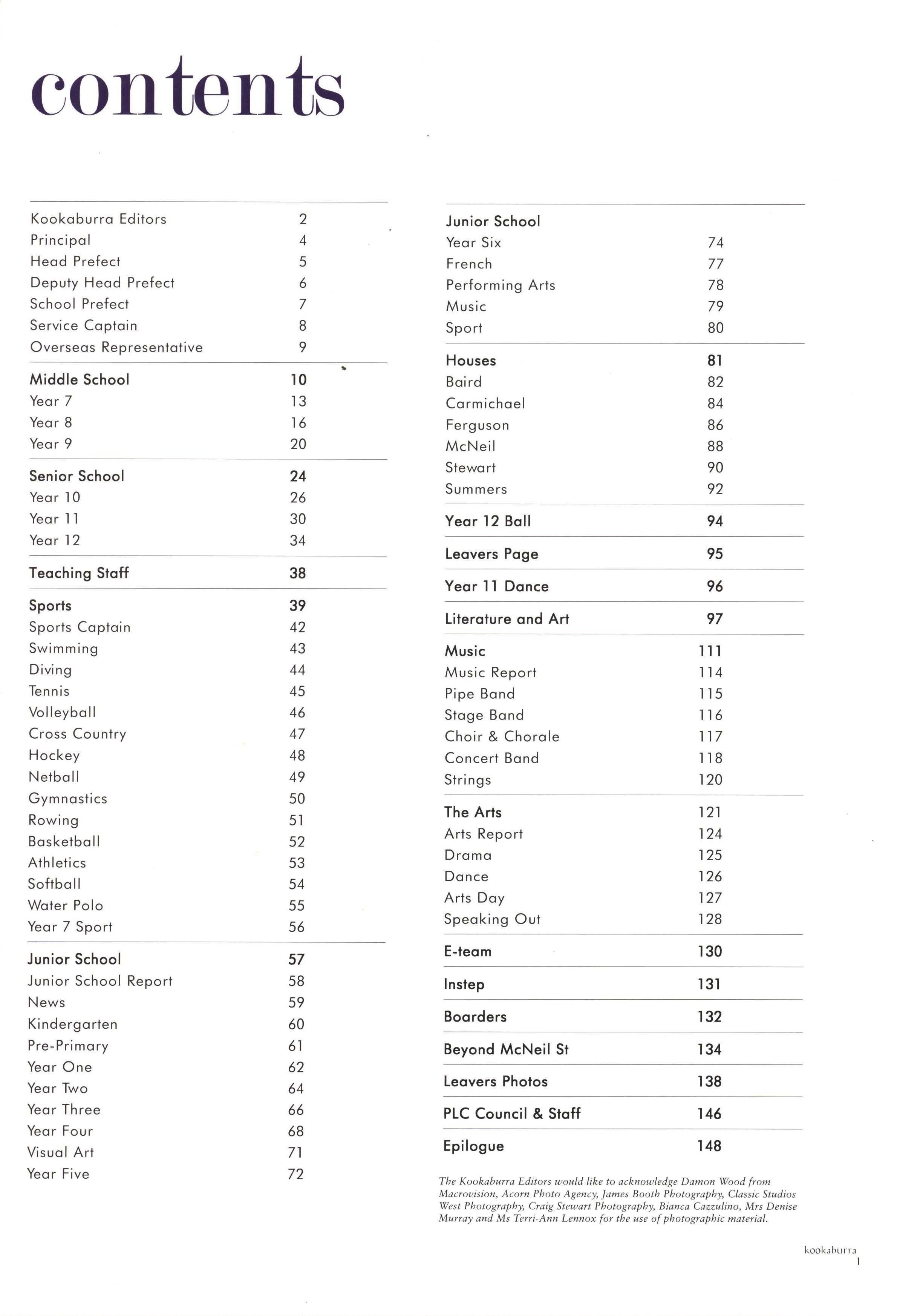 contents

Kookaburra Editors 2
Principal 4
Head Prefect 5
Deputy Head Prefect 6
School Prefect 7
Service Captain 8
Overseas Representative 9

Middle School 10
Year 7 13
Year 8 16
Year 9 20

Senior School 24
Year 10 26
Year 11 30
Year 12 34

Teaching Staff 38

Sports 39
Sports Captain 42
Swimming 43
Diving 44
Tennis 45
Volleyball 46
Cross Country 47
Hockey 48
Netball 49
Gymnastics 50
Rowing 51
Basketball 52
Athletics 53
Softball 54
Water Polo 55
Year 7 Sport 56

Junior School 57
Junior School Report 58
News 59
Kindergarten 60
Pre-Primary 61
Year One 62
Year Two 64
Year Three 66
Year Four 68
Visual Art 71
Year Five 72

Junior School
Year Six 74
French 77
Performing Arts 78
Music 79
Sport 80

Houses 81
Baird 82
Carmichael 84
Ferguson 86
McNeil 88
Stewart 90
Summers 92

Year 12 Ball 94

Leavers Page 95

Year 11 Dance 96

Literature and Art 97

Music 111
Music Report 114
Pipe Band 115
Stage Band 116
Choir & Chorale 117
Concert Band 118
Strings 120

The Arts 121
Arts Report 124
Drama 125
Dance 126
Arts Day 127
Speaking Out 128

E-team 130

Instep 131

Boarders 132

Beyond McNeil St 134

Leavers Photos 138

PLC Council & Staff 146

Epilogue 148

The Kookaburra Editors would like to acknowledge Damon Wood from Macrovision, Acorn Photo Agency, James Booth Photography, Classic Studios West Photography, Craig Stewart Photography, Bianca Cazzulino, Mrs Denise Murray and Ms Terri-Ann Lennox for the use of photographic material.

kookaburra
1